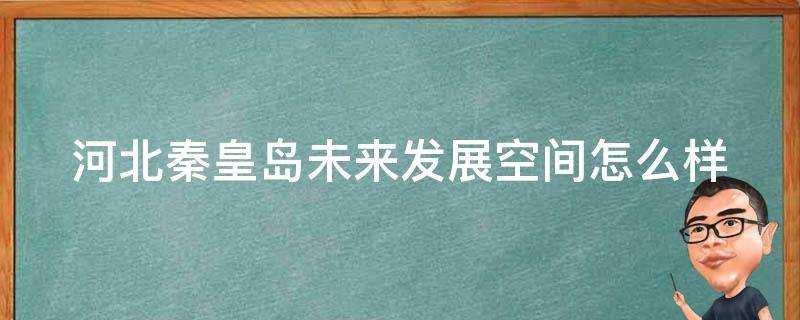 河北秦皇岛未来发展空间怎么样